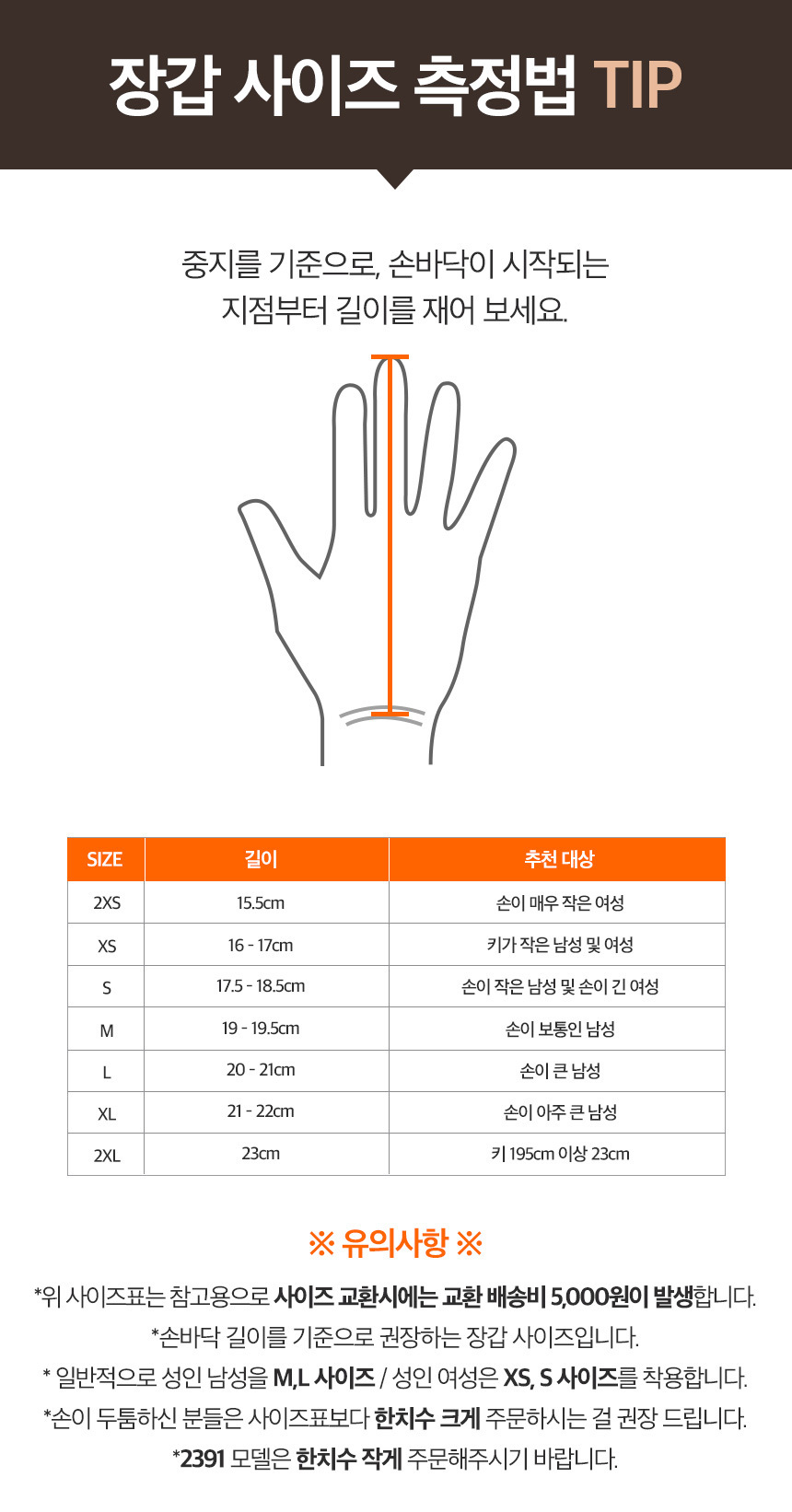 장갑 사이즈 측정법 TIP

중지를 기준으로, 손바닥이 시작되는 지점부터 길이를 재어 보세요.

| SIZE | 길이 | 추천 대상 |
|---|---|---|
| 2XS | 15.5cm | 손이 매우 작은 여성 |
| XS | 16 - 17cm | 키가 작은 남성 및 여성 |
| S | 17.5 - 18.5cm | 손이 작은 남성 및 손이 긴 여성 |
| M | 19 - 19.5cm | 손이 보통인 남성 |
| L | 20 - 21cm | 손이 큰 남성 |
| XL | 21 - 22cm | 손이 아주 큰 남성 |
| 2XL | 23cm | 키 195cm 이상 23cm |

※ 유의사항 ※

*위 사이즈표는 참고용으로 사이즈 교환시에는 교환 배송비 5,000원이 발생합니다.
*손바닥 길이를 기준으로 권장하는 장갑 사이즈입니다.
* 일반적으로 성인 남성을 M,L 사이즈 / 성인 여성은 XS, S 사이즈를 착용합니다.
*손이 두툼하신 분들은 사이즈표보다 한치수 크게 주문하시는 걸 권장 드립니다.
*2391 모델은 한치수 작게 주문해주시기 바랍니다.